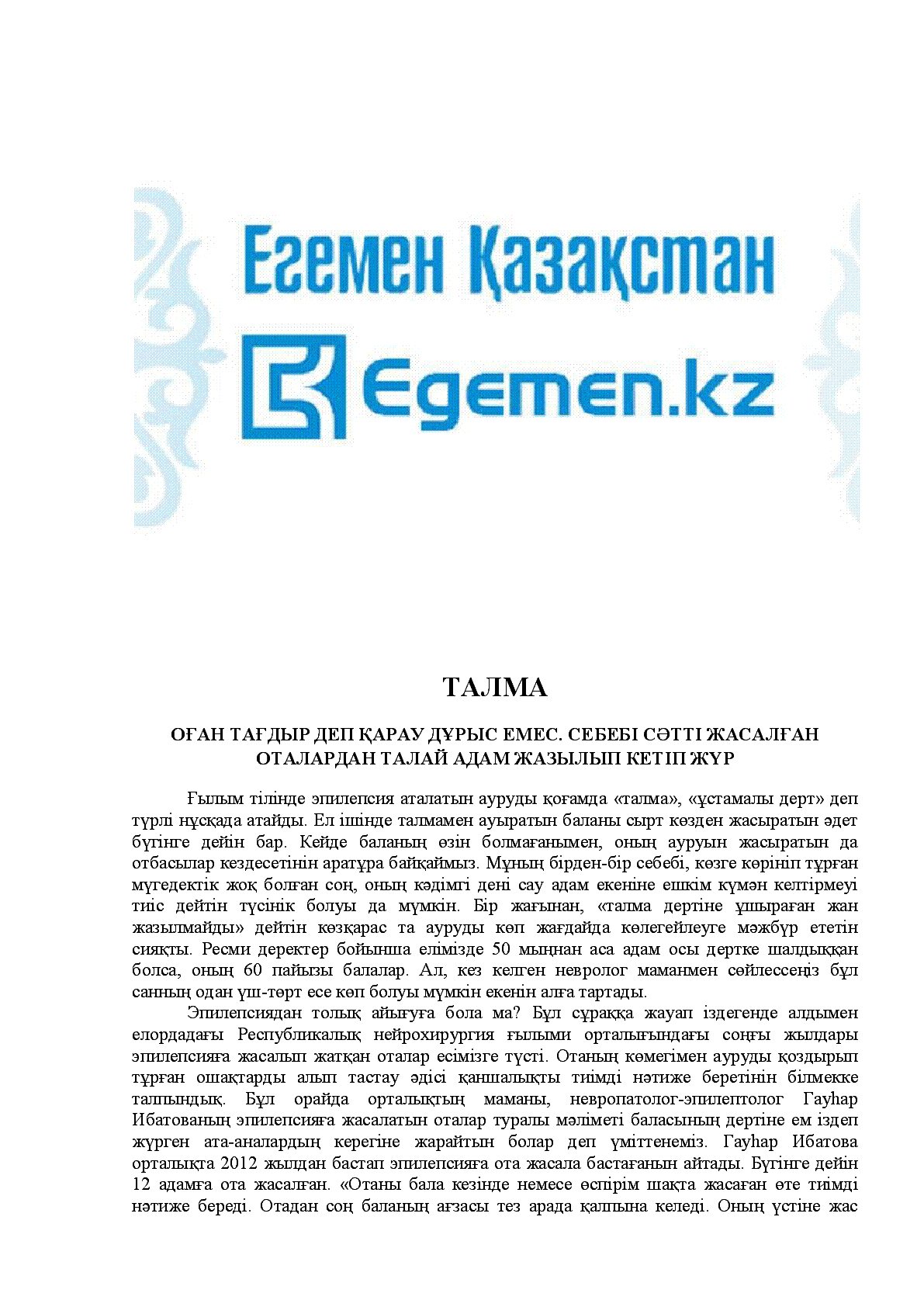 Егемен Қазақстан

Egemen.kz

ТАЛМА

ОҒАН ТАҒДЫР ДЕП ҚАРАУ ДҰРЫС ЕМЕС. СЕБЕБІ СӘТТІ ЖАСАЛҒАН ОТАЛАРДАН ТАЛАЙ АДАМ ЖАЗЫЛЫП КЕТІП ЖҮР

Ғылым тілінде эпилепсия аталатын ауруды қоғамда «талма», «ұстамалы дерт» деп түрлі нұсқада атайды. Ел ішінде талмамен ауыратын баланы сырт көзден жасыратын әдет бүгінге дейін бар. Кейде баланың өзін болмағанымен, оның ауруын жасыратын да отбасылар кездесетінін аратұра байқаймыз. Мұның бірден-бір себебі, көзге көрініп тұрған мүгедектік жоқ болған соң, оның кәдімгі дені сау адам екеніне ешкім күмән келтірмеуі тиіс дейтін түсінік болуы да мүмкін. Бір жағынан, «талма дертіне ұшыраған жан жазылмайды» дейтін көзқарас та ауруды көп жағдайда көлегейлеуге мәжбүр ететін сияқты. Ресми деректер бойынша елімізде 50 мыңнан аса адам осы дертке шалдыққан болса, оның 60 пайызы балалар. Ал, кез келген невролог маманмен сөйлессеңіз бұл санның одан үш-төрт есе көп болуы мүмкін екенін алға тартады.

Эпилепсиядан толық айығуға бола ма? Бұл сұраққа жауап іздегенде алдымен елордадағы Республикалық нейрохирургия ғылыми орталығындағы соңғы жылдары эпилепсияға жасалып жатқан оталар есімізге түсті. Отаның көмегімен ауруды қоздырып тұрған ошақтарды алып тастау әдісі қаншалықты тиімді нәтиже беретінін білмекке талпындық. Бұл орайда орталықтың маманы, невропатолог-эпилептолог Гауһар Ибатованың эпилепсияға жасалатын оталар туралы мәліметі баласының дертіне ем іздеп жүрген ата-аналардың керегіне жарайтын болар деп үміттенеміз. Гауһар Ибатова орталықта 2012 жылдан бастап эпилепсияға ота жасала бастағанын айтады. Бүгінге дейін 12 адамға ота жасалған. «Отаны бала кезінде немесе өспірім шақта жасаған өте тиімді нәтиже береді. Отадан соң баланың ағзасы тез арада қалпына келеді. Оның үстіне жас